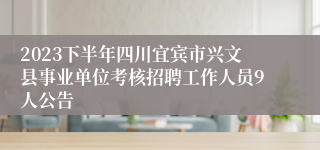 2023下半年四川宜宾市兴文县事业单位考核招聘工作人员9人公告